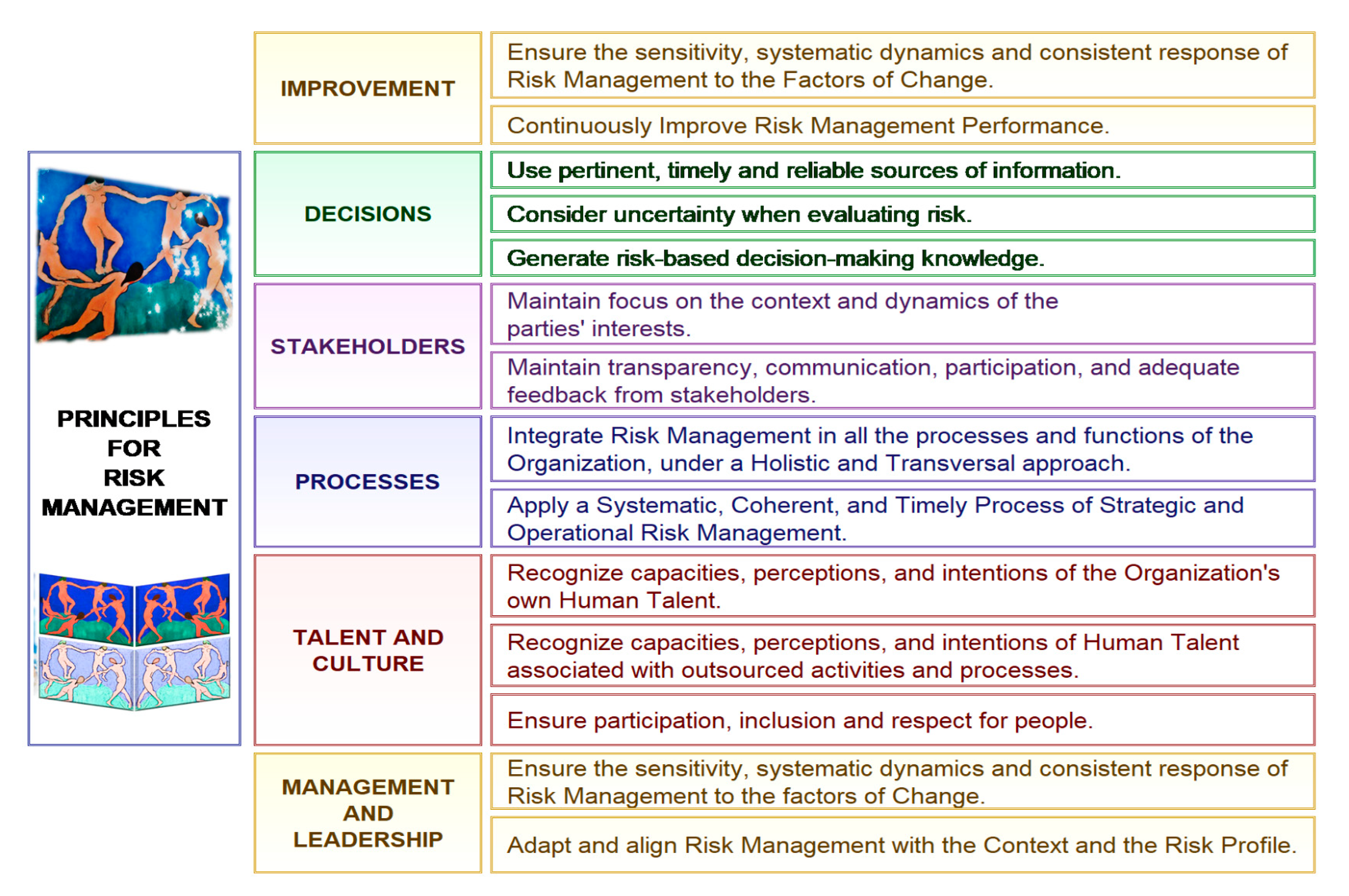 PRINCIPLES FOR RISK MANAGEMENT

IMPROVEMENT

Ensure the sensitivity, systematic dynamics and consistent response of Risk Management to the Factors of Change.

Continuously Improve Risk Management Performance.

DECISIONS

Use pertinent, timely and reliable sources of information.

Consider uncertainty when evaluating risk.

Generate risk-based decision-making knowledge.

STAKEHOLDERS

Maintain focus on the context and dynamics of the parties' interests.

Maintain transparency, communication, participation, and adequate feedback from stakeholders.

PROCESSES

Integrate Risk Management in all the processes and functions of the Organization, under a Holistic and Transversal approach.

Apply a Systematic, Coherent, and Timely Process of Strategic and Operational Risk Management.

TALENT AND CULTURE

Recognize capacities, perceptions, and intentions of the Organization's own Human Talent.

Recognize capacities, perceptions, and intentions of Human Talent associated with outsourced activities and processes.

Ensure participation, inclusion and respect for people.

MANAGEMENT AND LEADERSHIP

Ensure the sensitivity, systematic dynamics and consistent response of Risk Management to the factors of Change.

Adapt and align Risk Management with the Context and the Risk Profile.